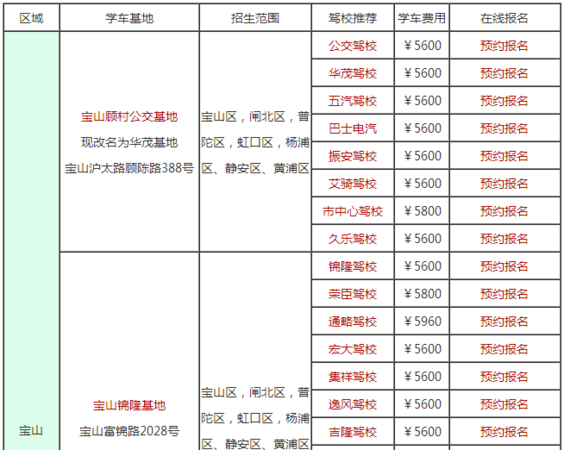 | 区域 | 学车基地 | 招生范围 | 驾校推荐 | 学车费用 | 在线报名 |
|---|---|---|---|---|---|
| 宝山 | 宝山顾村公交基地 现改名为华茂基地 宝山沪太路顾陈路388号 | 宝山区，闸北区，普陀区，虹口区，杨浦区、静安区、黄浦区 | 公交驾校 | ￥5600 | 预约报名 |
| | | | 华茂驾校 | ￥5600 | 预约报名 |
| | | | 五汽驾校 | ￥5600 | 预约报名 |
| | | | 巴士电汽 | ￥5600 | 预约报名 |
| | | | 振安驾校 | ￥5600 | 预约报名 |
| | | | 艾骑驾校 | ￥5600 | 预约报名 |
| | | | 市中心驾校 | ￥5800 | 预约报名 |
| | | | 久乐驾校 | ￥5600 | 预约报名 |
| | 宝山锦隆基地 宝山富锦路2028号 | 宝山区，闸北区，普陀区，虹口区，杨浦区、静安区、黄浦区 | 锦隆驾校 | ￥5600 | 预约报名 |
| | | | 荣臣驾校 | ￥5800 | 预约报名 |
| | | | 通略驾校 | ￥5960 | 预约报名 |
| | | | 宏大驾校 | ￥5600 | 预约报名 |
| | | | 集祥驾校 | ￥5600 | 预约报名 |
| | | | 逸风驾校 | ￥5600 | 预约报名 |
| | | | 吉隆驾校 | ￥5600 | 预约报名 |